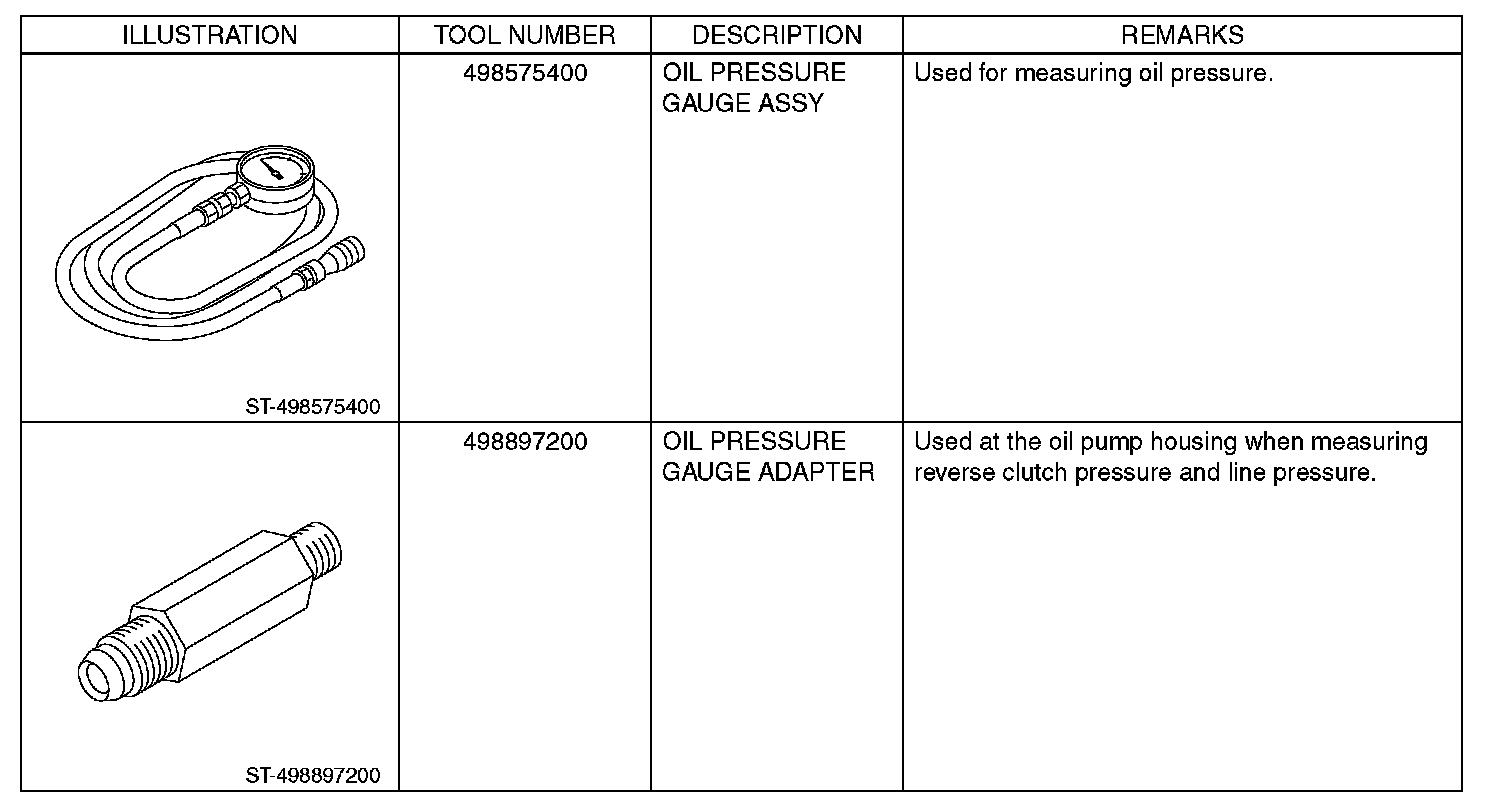 | ILLUSTRATION | TOOL NUMBER | DESCRIPTION | REMARKS |
|---|---|---|---|
| ST-498575400 | 498575400 | OIL PRESSURE GAUGE ASSY | Used for measuring oil pressure. |
| ST-498897200 | 498897200 | OIL PRESSURE GAUGE ADAPTER | Used at the oil pump housing when measuring reverse clutch pressure and line pressure. |